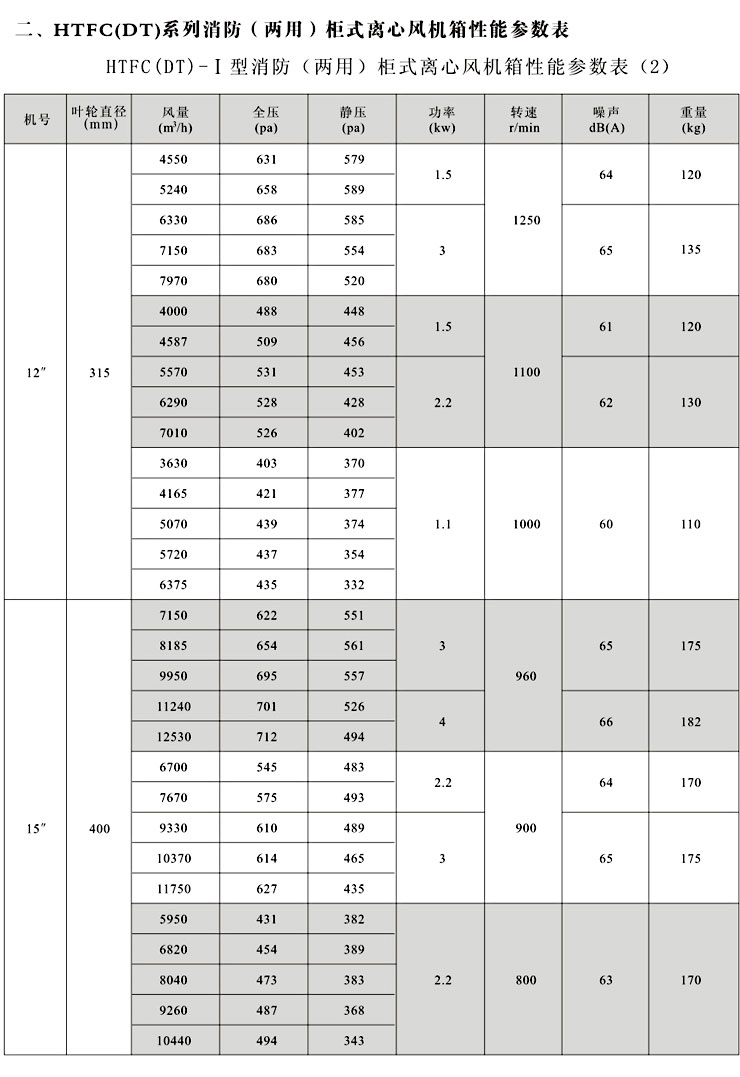 二、HTFC(DT)系列消防（两用）柜式离心风机箱性能参数表

HTFC(DT)-Ⅰ型消防（两用）柜式离心风机箱性能参数表（2）

| 机号 | 叶轮直径 (mm) | 风量 ($m^3/h$) | 全压 (pa) | 静压 (pa) | 功率 (kw) | 转速 r/min | 噪声 dB(A) | 重量 (kg) |
|---|---|---|---|---|---|---|---|---|
| 12″ | 315 | 4550 | 631 | 579 | 1.5 | 1250 | 64 | 120 |
| | | 5240 | 658 | 589 | | | | |
| | | 6330 | 686 | 585 | 3 | | 65 | 135 |
| | | 7150 | 683 | 554 | | | | |
| | | 7970 | 680 | 520 | | | | |
| | | 4000 | 488 | 448 | 1.5 | 1100 | 61 | 120 |
| | | 4587 | 509 | 456 | | | | |
| | | 5570 | 531 | 453 | 2.2 | | 62 | 130 |
| | | 6290 | 528 | 428 | | | | |
| | | 7010 | 526 | 402 | | | | |
| | | 3630 | 403 | 370 | 1.1 | 1000 | 60 | 110 |
| | | 4165 | 421 | 377 | | | | |
| | | 5070 | 439 | 374 | | | | |
| | | 5720 | 437 | 354 | | | | |
| | | 6375 | 435 | 332 | | | | |
| 15″ | 400 | 7150 | 622 | 551 | 3 | 960 | 65 | 175 |
| | | 8185 | 654 | 561 | | | | |
| | | 9950 | 695 | 557 | | | | |
| | | 11240 | 701 | 526 | 4 | | 66 | 182 |
| | | 12530 | 712 | 494 | | | | |
| | | 6700 | 545 | 483 | 2.2 | 900 | 64 | 170 |
| | | 7670 | 575 | 493 | | | | |
| | | 9330 | 610 | 489 | 3 | | 65 | 175 |
| | | 10370 | 614 | 465 | | | | |
| | | 11750 | 627 | 435 | | | | |
| | | 5950 | 431 | 382 | 2.2 | 800 | 63 | 170 |
| | | 6820 | 454 | 389 | | | | |
| | | 8040 | 473 | 383 | | | | |
| | | 9260 | 487 | 368 | | | | |
| | | 10440 | 494 | 343 | | | | |